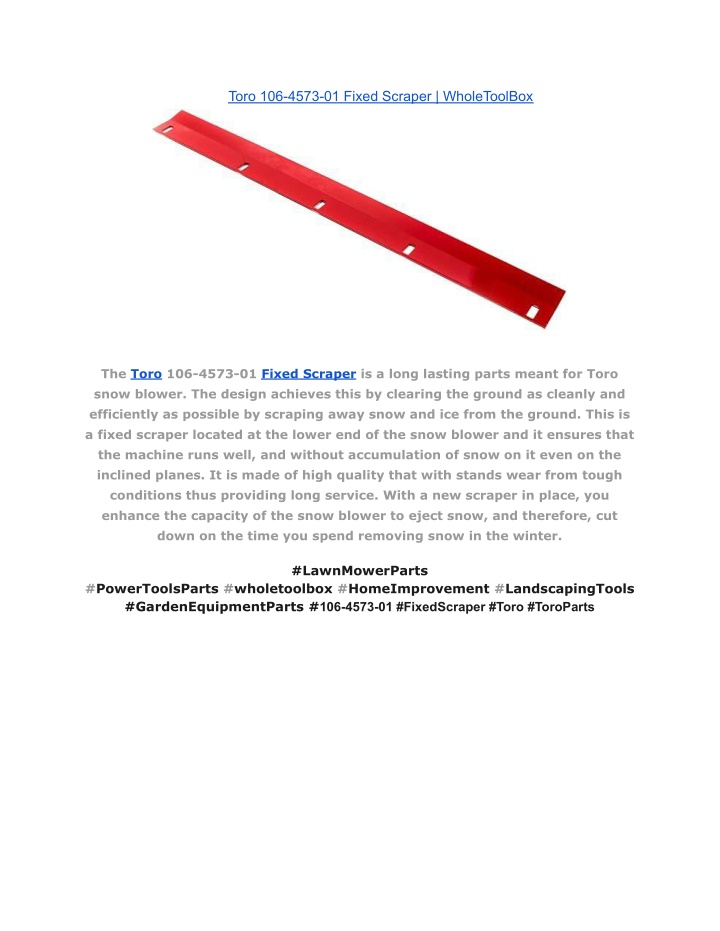 Toro 106-4573-01 Fixed Scraper | WholeToolBox

The Toro 106-4573-01 Fixed Scraper is a long lasting parts meant for Toro snow blower. The design achieves this by clearing the ground as cleanly and efficiently as possible by scraping away snow and ice from the ground. This is a fixed scraper located at the lower end of the snow blower and it ensures that the machine runs well, and without accumulation of snow on it even on the inclined planes. It is made of high quality that with stands wear from tough conditions thus providing long service. With a new scraper in place, you enhance the capacity of the snow blower to eject snow, and therefore, cut down on the time you spend removing snow in the winter.

#LawnMowerParts #PowerToolsParts #wholetoolbox #HomeImprovement #LandscapingTools #GardenEquipmentParts #106-4573-01 #FixedScraper #Toro #ToroParts